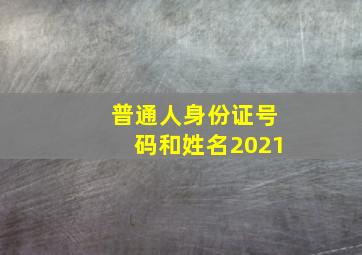 普通人身份证号码和姓名2021